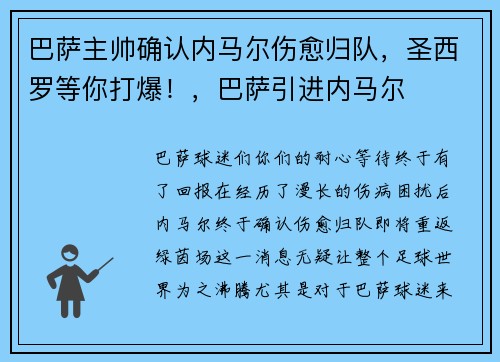 巴萨主帅确认内马尔伤愈归队，圣西罗等你打爆！，巴萨引进内马尔

巴萨球迷们你们的耐心等待终于有了回报在经历了漫长的伤病困扰后内马尔终于确认伤愈归队即将重返绿茵场这一消息无疑让整个足球世界为之沸腾尤其是对于巴萨球迷来